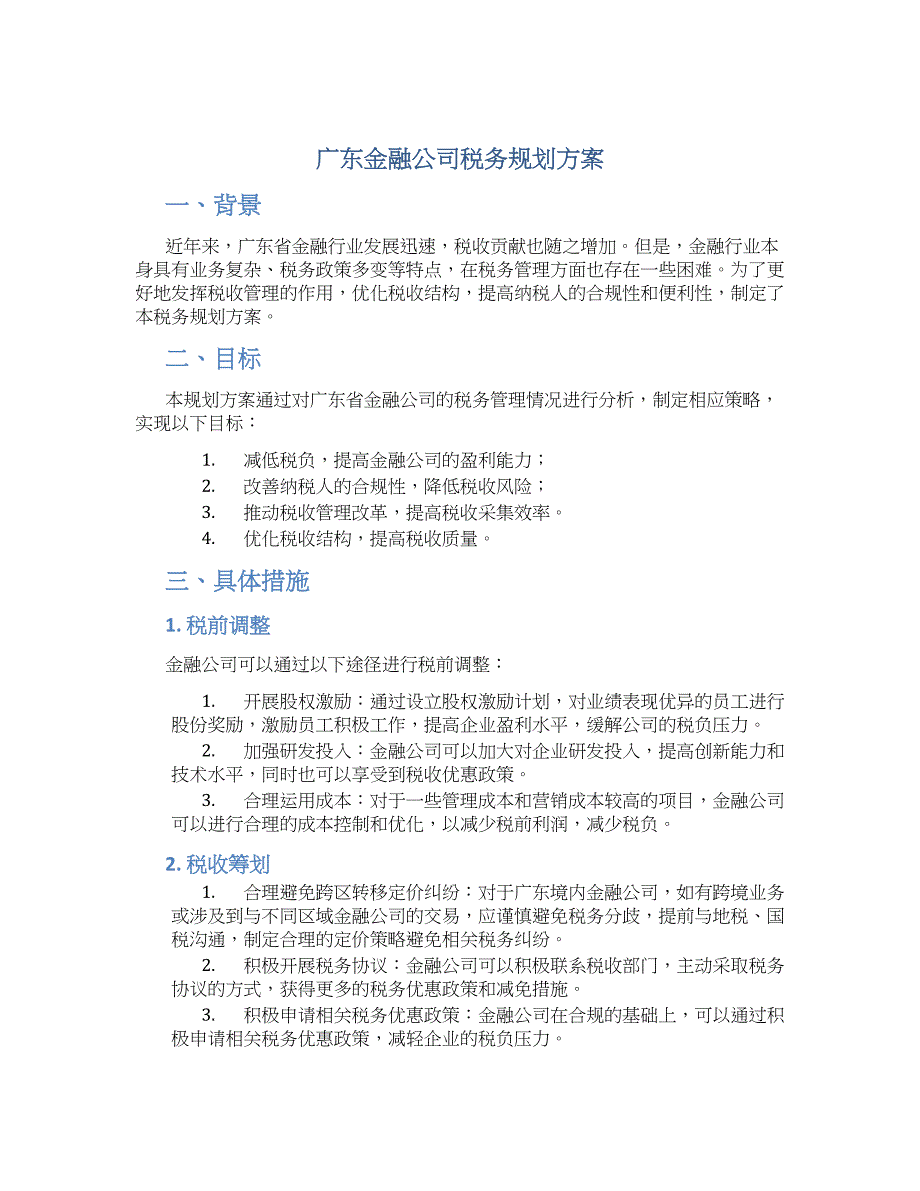 广东金融公司税务规划方案

一、背景

近年来，广东省金融行业发展迅速，税收贡献也随之增加。但是，金融行业本身具有业务复杂、税务政策多变等特点，在税务管理方面也存在一些困难。为了更好地发挥税收管理的作用，优化税收结构，提高纳税人的合规性和便利性，制定了本税务规划方案。

二、目标

本规划方案通过对广东省金融公司的税务管理情况进行分析，制定相应策略，实现以下目标：

1. 减低税负，提高金融公司的盈利能力；
2. 改善纳税人的合规性，降低税收风险；
3. 推动税收管理改革，提高税收采集效率。
4. 优化税收结构，提高税收质量。

三、具体措施

1. 税前调整

金融公司可以通过以下途径进行税前调整：

1. 开展股权激励：通过设立股权激励计划，对业绩表现优异的员工进行股份奖励，激励员工积极工作，提高企业盈利水平，缓解公司的税负压力。
2. 加强研发投入：金融公司可以加大对企业研发投入，提高创新能力和技术水平，同时也可以享受到税收优惠政策。
3. 合理运用成本：对于一些管理成本和营销成本较高的项目，金融公司可以进行合理的成本控制和优化，以减少税前利润，减少税负。

2. 税收筹划

1. 合理避免跨区转移定价纠纷：对于广东境内金融公司，如有跨境业务或涉及到与不同区域金融公司的交易，应谨慎避免税务分歧，提前与地税、国税沟通，制定合理的定价策略避免相关税务纠纷。
2. 积极开展税务协议：金融公司可以积极联系税收部门，主动采取税务协议的方式，获得更多的税务优惠政策和减免措施。
3. 积极申请相关税务优惠政策：金融公司在合规的基础上，可以通过积极申请相关税务优惠政策，减轻企业的税负压力。